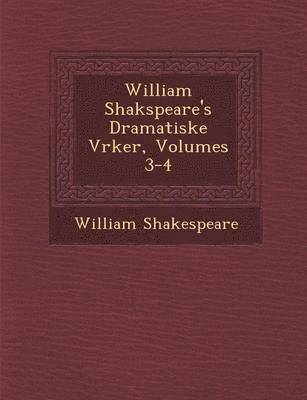 William Shakspeare's Dramatiske Vrker, Volumes 3-4

William Shakespeare